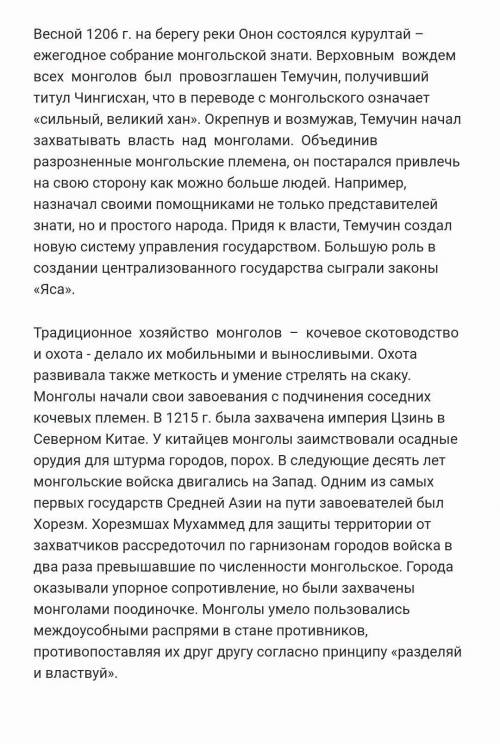 Весной 1206 г. на берегу реки Онон состоялся курултай – ежегодное собрание монгольской знати. Верховным вождем всех монголов был провозглашен Темучин, получивший титул Чингисхан, что в переводе с монгольского означает «сильный, великий хан». Окрепнув и возмужав, Темучин начал захватывать власть над монголами. Объединив разрозненные монгольские племена, он постарался привлечь на свою сторону как можно больше людей. Например, назначал своими помощниками не только представителей знати, но и простого народа. Придя к власти, Темучин создал новую систему управления государством. Большую роль в создании централизованного государства сыграли законы «Яса».

Традиционное хозяйство монголов – кочевое скотоводство и охота - делало их мобильными и выносливыми. Охота развивала также меткость и умение стрелять на скаку. Монголы начали свои завоевания с подчинения соседних кочевых племен. В 1215 г. была захвачена империя Цзинь в Северном Китае. У китайцев монголы заимствовали осадные орудия для штурма городов, порох. В следующие десять лет монгольские войска двигались на Запад. Одним из самых первых государств Средней Азии на пути завоевателей был Хорезм. Хорезмшах Мухаммед для защиты территории от захватчиков рассредоточил по гарнизонам городов войска в два раза превышавшие по численности монгольское. Города оказывали упорное сопротивление, но были захвачены монголами поодиночке. Монголы умело пользовались междоусобными распрями в стане противников, противопоставляя их друг другу согласно принципу «разделяй и властвуй».